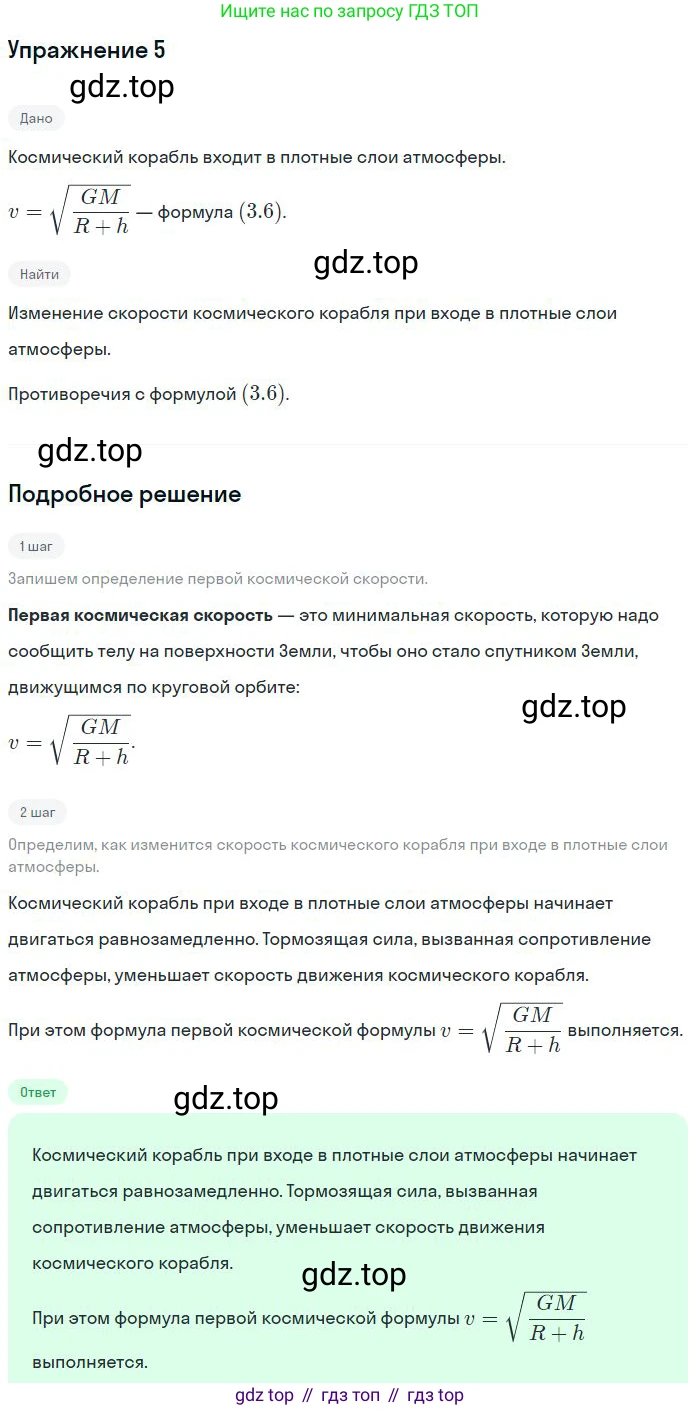 Ищите нас по запросу ГДЗ ТОП

Упражнение 5

gdz.top

Дано

Космический корабль входит в плотные слои атмосферы.

$v = \sqrt{\frac{GM}{R+h}}$ — формула $(3.6)$.

Найти

gdz.top

Изменение скорости космического корабля при входе в плотные слои атмосферы.

Противоречия с формулой $(3.6)$.

gdz.top

Подробное решение

1 шаг

Запишем определение первой космической скорости.

**Первая космическая скорость** — это минимальная скорость, которую надо сообщить телу на поверхности Земли, чтобы оно стало спутником Земли, движущимся по круговой орбите:

gdz.top

$v = \sqrt{\frac{GM}{R+h}}$.

2 шаг

Определим, как изменится скорость космического корабля при входе в плотные слои атмосферы.

Космический корабль при входе в плотные слои атмосферы начинает двигаться равнозамедленно. Тормозящая сила, вызванная сопротивление атмосферы, уменьшает скорость движения космического корабля.

При этом формула первой космической формулы $v = \sqrt{\frac{GM}{R+h}}$ выполняется.

Ответ

gdz.top

Космический корабль при входе в плотные слои атмосферы начинает двигаться равнозамедленно. Тормозящая сила, вызванная сопротивление атмосферы, уменьшает скорость движения космического корабля.

gdz.top

При этом формула первой космической формулы $v = \sqrt{\frac{GM}{R+h}}$ выполняется.

gdz top // гдз топ // гдз top